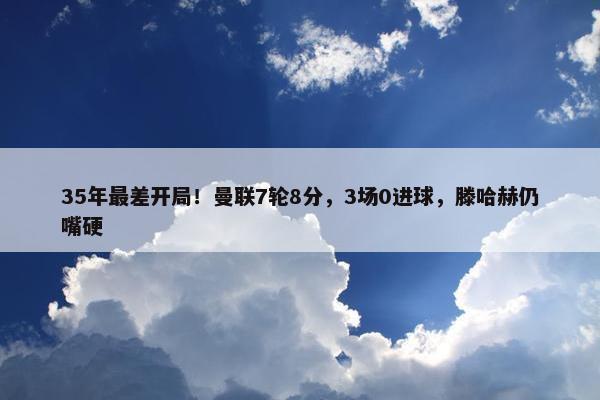 35年最差开局！曼联7轮8分，3场0进球，滕哈赫仍嘴硬